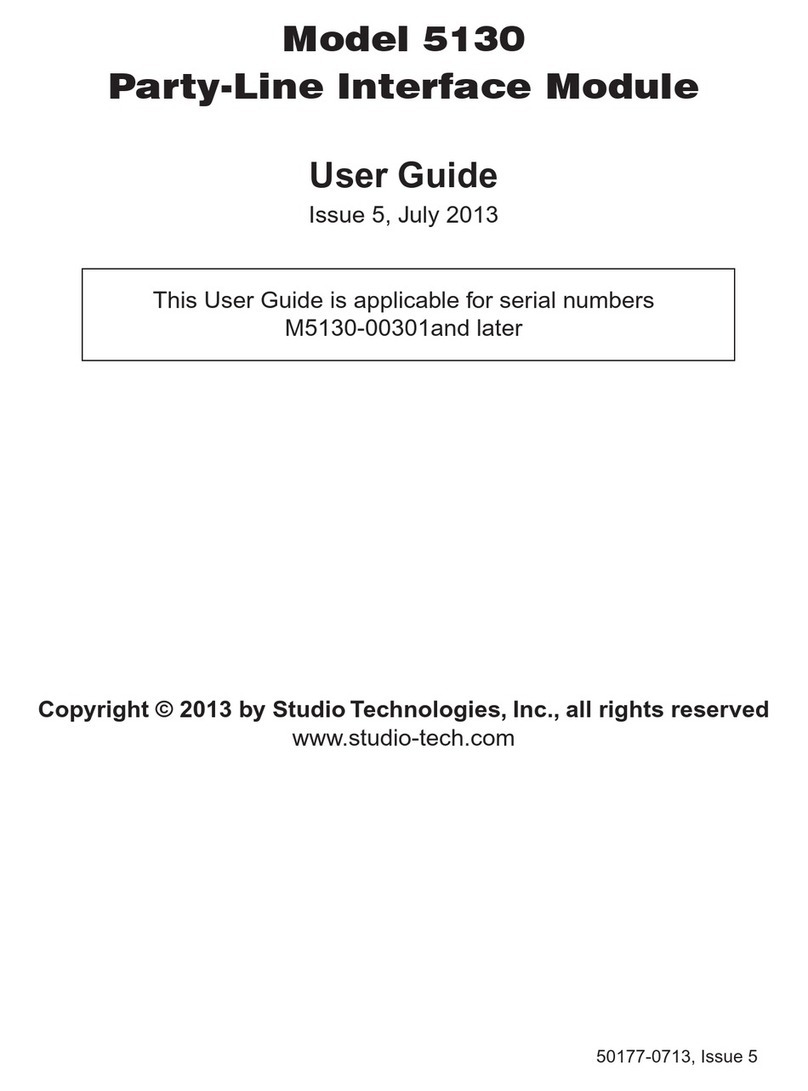 Model 5130
Party-Line Interface Module

User Guide
Issue 5, July 2013

This User Guide is applicable for serial numbers M5130-00301and later

Copyright © 2013 by Studio Technologies, Inc., all rights reserved
www.studio-tech.com

50177-0713, Issue 5